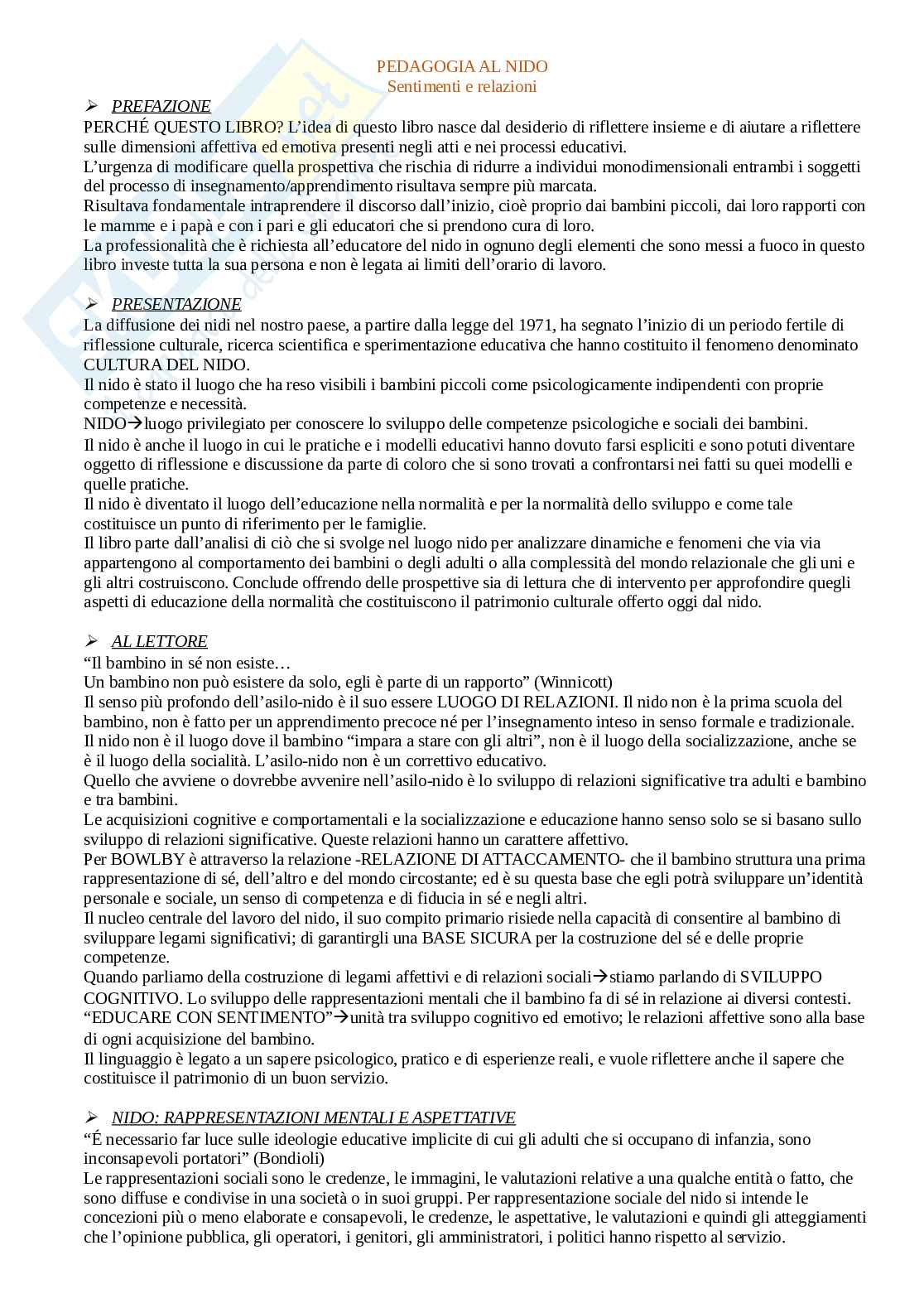 PEDAGOGIA AL NIDO
Sentimenti e relazioni

➢ PREFAZIONE
PERCHÉ QUESTO LIBRO? L'idea di questo libro nasce dal desiderio di riflettere insieme e di aiutare a riflettere sulle dimensioni affettiva ed emotiva presenti negli atti e nei processi educativi.
L'urgenza di modificare quella prospettiva che rischia di ridurre a individui monodimensionali entrambi i soggetti del processo di insegnamento/apprendimento risultava sempre più marcata.
Risultava fondamentale intraprendere il discorso dall'inizio, cioè proprio dai bambini piccoli, dai loro rapporti con le mamme e i papà e con i pari e gli educatori che si prendono cura di loro.
La professionalità che è richiesta all'educatore del nido in ognuno degli elementi che sono messi a fuoco in questo libro investe tutta la sua persona e non è legata ai limiti dell'orario di lavoro.

➢ PRESENTAZIONE
La diffusione dei nidi nel nostro paese, a partire dalla legge del 1971, ha segnato l'inizio di un periodo fertile di riflessione culturale, ricerca scientifica e sperimentazione educativa che hanno costituito il fenomeno denominato CULTURA DEL NIDO.
Il nido è stato il luogo che ha reso visibili i bambini piccoli come psicologicamente indipendenti con proprie competenze e necessità.
NIDO→luogo privilegiato per conoscere lo sviluppo delle competenze psicologiche e sociali dei bambini.
Il nido è anche il luogo in cui le pratiche e i modelli educativi hanno dovuto farsi espliciti e sono potuti diventare oggetto di riflessione e discussione da parte di coloro che si sono trovati a confrontarsi nei fatti su quei modelli e quelle pratiche.
Il nido è diventato il luogo dell'educazione nella normalità e per la normalità dello sviluppo e come tale costituisce un punto di riferimento per le famiglie.
Il libro parte dall'analisi di ciò che si svolge nel luogo nido per analizzare dinamiche e fenomeni che via via appartengono al comportamento dei bambini o degli adulti o alla complessità del mondo relazionale che gli uni e gli altri costruiscono. Conclude offrendo delle prospettive sia di lettura che di intervento per approfondire quegli aspetti di educazione della normalità che costituiscono il patrimonio culturale offerto oggi dal nido.

➢ AL LETTORE
"Il bambino in sé non esiste…
Un bambino non può esistere da solo, egli è parte di un rapporto" (Winnicott)
Il senso più profondo dell'asilo-nido è il suo essere LUOGO DI RELAZIONI. Il nido non è la prima scuola del bambino, non è fatto per un apprendimento precoce né per l'insegnamento inteso in senso formale e tradizionale.
Il nido non è il luogo dove il bambino "impara a stare con gli altri", non è il luogo della socializzazione, anche se è il luogo della socialità. L'asilo-nido non è un correttivo educativo.
Quello che avviene o dovrebbe avvenire nell'asilo-nido è lo sviluppo di relazioni significative tra adulti e bambino e tra bambini.
Le acquisizioni cognitive e comportamentali e la socializzazione e educazione hanno senso solo se si basano sullo sviluppo di relazioni significative. Queste relazioni hanno un carattere affettivo.
Per BOWLBY è attraverso la relazione -RELAZIONE DI ATTACCAMENTO- che il bambino struttura una prima rappresentazione di sé, dell'altro e del mondo circostante; ed è su questa base che egli potrà sviluppare un'identità personale e sociale, un senso di competenza e di fiducia in sé e negli altri.
Il nucleo centrale del lavoro del nido, il suo compito primario risiede nella capacità di consentire al bambino di sviluppare legami significativi; di garantirgli una BASE SICURA per la costruzione del sé e delle proprie competenze.
Quando parliamo della costruzione di legami affettivi e di relazioni sociali→stiamo parlando di SVILUPPO COGNITIVO. Lo sviluppo delle rappresentazioni mentali che il bambino fa di sé in relazione ai diversi contesti.
"EDUCARE CON SENTIMENTO"→unità tra sviluppo cognitivo ed emotivo; le relazioni affettive sono alla base di ogni acquisizione del bambino.
Il linguaggio è legato a un sapere psicologico, pratico e di esperienze reali, e vuole riflettere anche il sapere che costituisce il patrimonio di un buon servizio.

➢ NIDO: RAPPRESENTAZIONI MENTALI E ASPETTATIVE
"É necessario far luce sulle ideologie educative implicite di cui gli adulti che si occupano di infanzia, sono inconsapevoli portatori" (Bondioli)
Le rappresentazioni sociali sono le credenze, le immagini, le valutazioni relative a una qualche entità o fatto, che sono diffuse e condivise in una società o in suoi gruppi. Per rappresentazione sociale del nido si intende le concezioni più o meno elaborate e consapevoli, le credenze, le aspettative, le valutazioni e quindi gli atteggiamenti che l'opinione pubblica, gli operatori, i genitori, gli amministratori, i politici hanno rispetto al servizio.